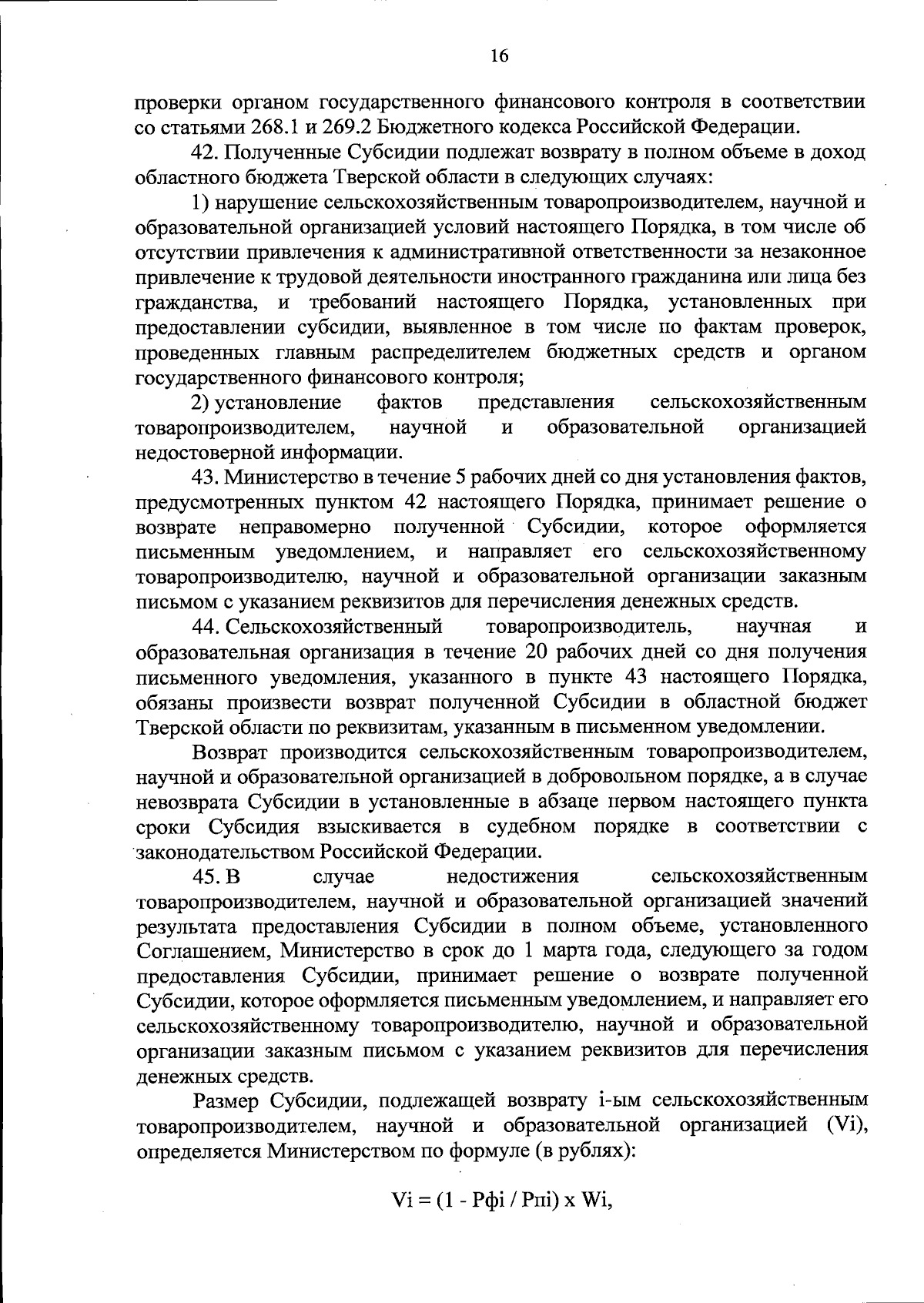 16

проверки органом государственного финансового контроля в соответствии со статьями 268.1 и 269.2 Бюджетного кодекса Российской Федерации.

42. Полученные Субсидии подлежат возврату в полном объеме в доход областного бюджета Тверской области в следующих случаях:

1) нарушение сельскохозяйственным товаропроизводителем, научной и образовательной организацией условий настоящего Порядка, в том числе об отсутствии привлечения к административной ответственности за незаконное привлечение к трудовой деятельности иностранного гражданина или лица без гражданства, и требований настоящего Порядка, установленных при предоставлении субсидии, выявленное в том числе по фактам проверок, проведенных главным распределителем бюджетных средств и органом государственного финансового контроля;

2) установление фактов представления сельскохозяйственным товаропроизводителем, научной и образовательной организацией недостоверной информации.

43. Министерство в течение 5 рабочих дней со дня установления фактов, предусмотренных пунктом 42 настоящего Порядка, принимает решение о возврате неправомерно полученной Субсидии, которое оформляется письменным уведомлением, и направляет его сельскохозяйственному товаропроизводителю, научной и образовательной организации заказным письмом с указанием реквизитов для перечисления денежных средств.

44. Сельскохозяйственный товаропроизводитель, научная и образовательная организация в течение 20 рабочих дней со дня получения письменного уведомления, указанного в пункте 43 настоящего Порядка, обязаны произвести возврат полученной Субсидии в областной бюджет Тверской области по реквизитам, указанным в письменном уведомлении.

Возврат производится сельскохозяйственным товаропроизводителем, научной и образовательной организацией в добровольном порядке, а в случае невозврата Субсидии в установленные в абзаце первом настоящего пункта сроки Субсидия взыскивается в судебном порядке в соответствии с законодательством Российской Федерации.

45. В случае недостижения сельскохозяйственным товаропроизводителем, научной и образовательной организацией значений результата предоставления Субсидии в полном объеме, установленного Соглашением, Министерство в срок до 1 марта года, следующего за годом предоставления Субсидии, принимает решение о возврате полученной Субсидии, которое оформляется письменным уведомлением, и направляет его сельскохозяйственному товаропроизводителю, научной и образовательной организации заказным письмом с указанием реквизитов для перечисления денежных средств.

Размер Субсидии, подлежащей возврату i-ым сельскохозяйственным товаропроизводителем, научной и образовательной организацией (Vi), определяется Министерством по формуле (в рублях):

Vi = (1 - Рфi / Рпi) x Wi,